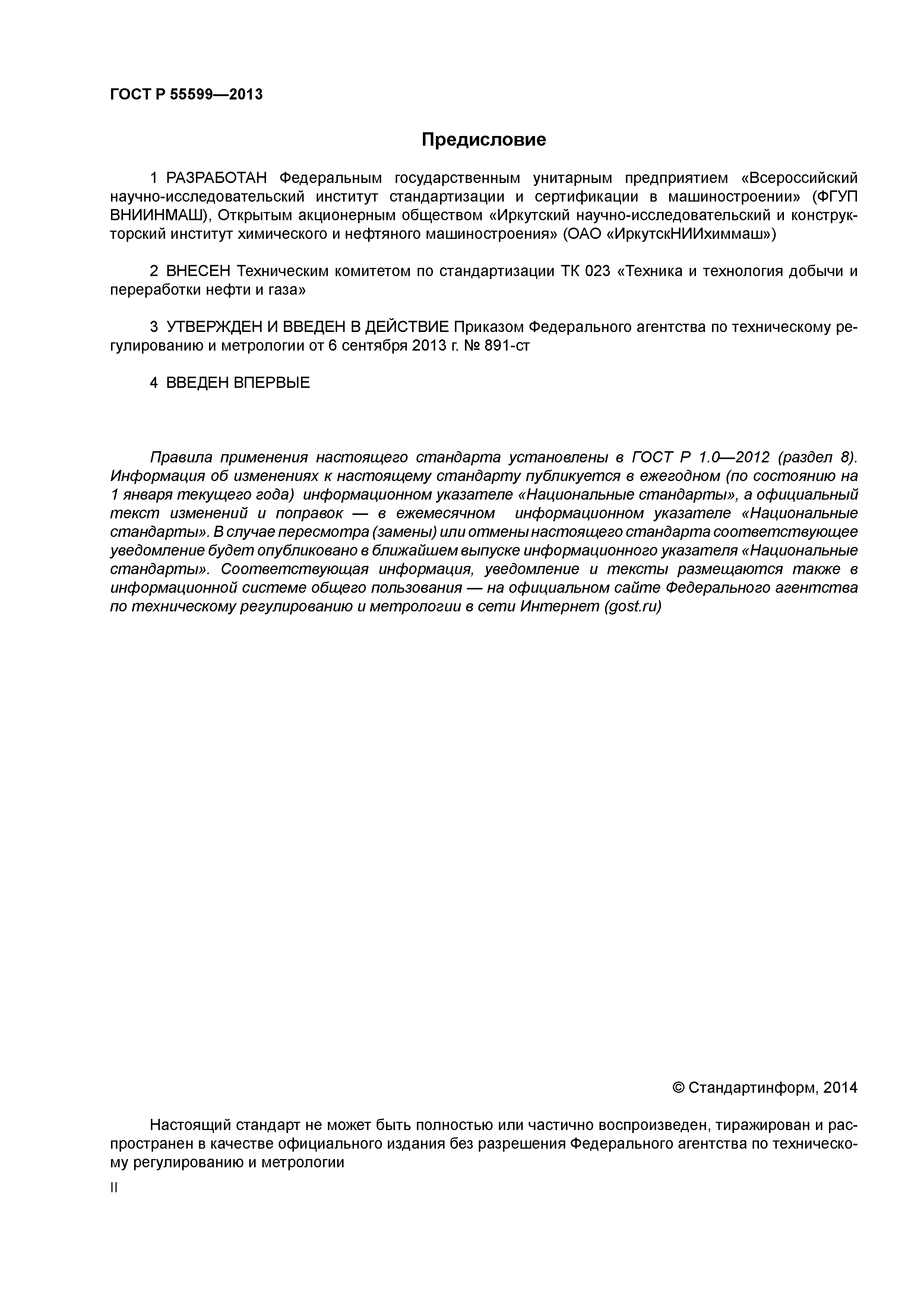 ГОСТ Р 55599—2013

Предисловие

1 РАЗРАБОТАН Федеральным государственным унитарным предприятием «Всероссийский научно-исследовательский институт стандартизации и сертификации в машиностроении» (ФГУП ВНИИНМАШ), Открытым акционерным обществом «Иркутский научно-исследовательский и конструкторский институт химического и нефтяного машиностроения» (ОАО «ИркутскНИИхиммаш»)

2 ВНЕСЕН Техническим комитетом по стандартизации ТК 023 «Техника и технология добычи и переработки нефти и газа»

3 УТВЕРЖДЕН И ВВЕДЕН В ДЕЙСТВИЕ Приказом Федерального агентства по техническому регулированию и метрологии от 6 сентября 2013 г. № 891-ст

4 ВВЕДЕН ВПЕРВЫЕ

Правила применения настоящего стандарта установлены в ГОСТ Р 1.0—2012 (раздел 8). Информация об изменениях к настоящему стандарту публикуется в ежегодном (по состоянию на 1 января текущего года) информационном указателе «Национальные стандарты», а официальный текст изменений и поправок — в ежемесячном информационном указателе «Национальные стандарты». В случае пересмотра (замены) или отмены настоящего стандарта соответствующее уведомление будет опубликовано в ближайшем выпуске информационного указателя «Национальные стандарты». Соответствующая информация, уведомление и тексты размещаются также в информационной системе общего пользования — на официальном сайте Федерального агентства по техническому регулированию и метрологии в сети Интернет (gost.ru)

© Стандартинформ, 2014

Настоящий стандарт не может быть полностью или частично воспроизведен, тиражирован и распространен в качестве официального издания без разрешения Федерального агентства по техническому регулированию и метрологии

II